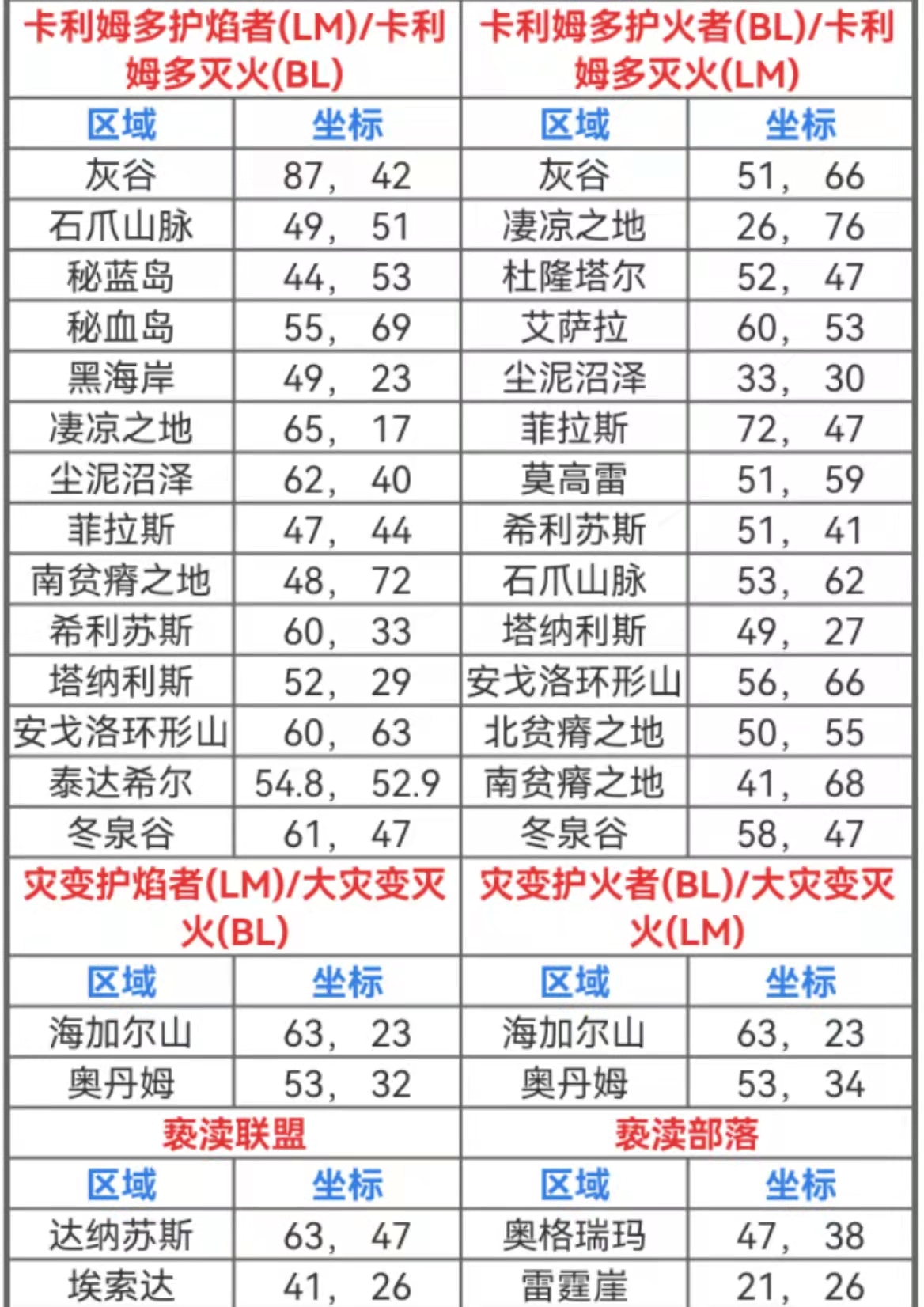 | 卡利姆多护焰者(LM)/卡利姆多灭火(BL) | | 卡利姆多护火者(BL)/卡利姆多灭火(LM) | |
|---|---|---|---|
| 区域 | 坐标 | 区域 | 坐标 |
| 灰谷 | 87， 42 | 灰谷 | 51， 66 |
| 石爪山脉 | 49， 51 | 凄凉之地 | 26， 76 |
| 秘蓝岛 | 44， 53 | 杜隆塔尔 | 52， 47 |
| 秘血岛 | 55， 69 | 艾萨拉 | 60， 53 |
| 黑海岸 | 49， 23 | 尘泥沼泽 | 33， 30 |
| 凄凉之地 | 65， 17 | 菲拉斯 | 72， 47 |
| 尘泥沼泽 | 62， 40 | 莫高雷 | 51， 59 |
| 菲拉斯 | 47， 44 | 希利苏斯 | 51， 41 |
| 南贫瘠之地 | 48， 72 | 石爪山脉 | 53， 62 |
| 希利苏斯 | 60， 33 | 塔纳利斯 | 49， 27 |
| 塔纳利斯 | 52， 29 | 安戈洛环形山 | 56， 66 |
| 安戈洛环形山 | 60， 63 | 北贫瘠之地 | 50， 55 |
| 泰达希尔 | 54.8， 52.9 | 南贫瘠之地 | 41， 68 |
| 冬泉谷 | 61， 47 | 冬泉谷 | 58， 47 |
| 灾变护焰者(LM)/大灾变灭火(BL) | | 灾变护火者(BL)/大灾变灭火(LM) | |
| 区域 | 坐标 | 区域 | 坐标 |
| 海加尔山 | 63， 23 | 海加尔山 | 63， 23 |
| 奥丹姆 | 53， 32 | 奥丹姆 | 53， 34 |
| 亵渎联盟 | | 亵渎部落 | |
| 区域 | 坐标 | 区域 | 坐标 |
| 达纳苏斯 | 63， 47 | 奥格瑞玛 | 47， 38 |
| 埃索达 | 41， 26 | 雷霆崖 | 21， 26 |